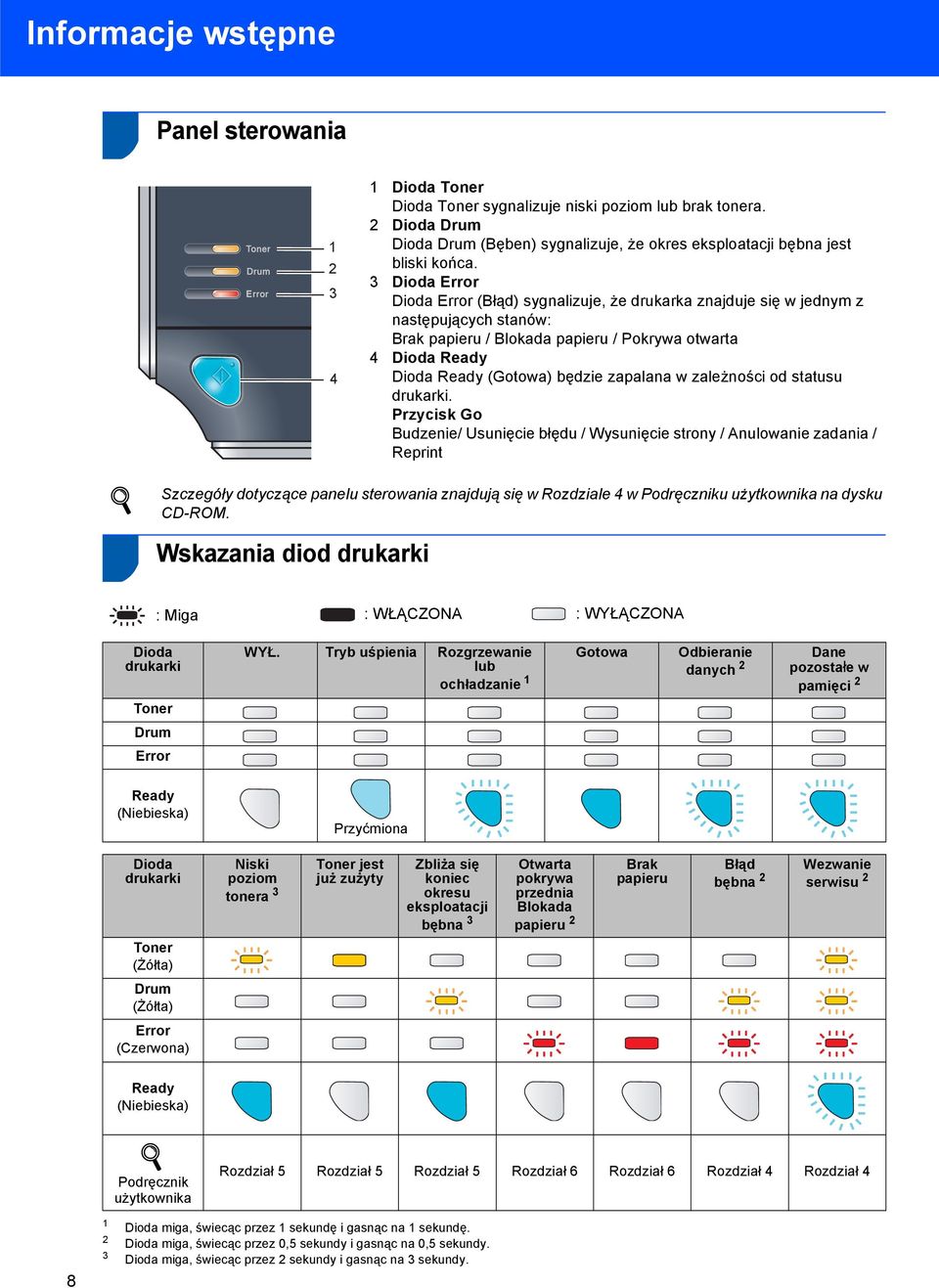 Informacje wstępne

Panel sterowania

Toner
Drum
Error
1
2
3
4

1 Dioda Toner
Dioda Toner sygnalizuje niski poziom lub brak tonera.
2 Dioda Drum
Dioda Drum (Bęben) sygnalizuje, że okres eksploatacji bębna jest bliski końca.
3 Dioda Error
Dioda Error (Błąd) sygnalizuje, że drukarka znajduje się w jednym z następujących stanów:
Brak papieru / Blokada papieru / Pokrywa otwarta
4 Dioda Ready
Dioda Ready (Gotowa) będzie zapalana w zależności od statusu drukarki.
Przycisk Go
Budzenie/ Usunięcie błędu / Wysunięcie strony / Anulowanie zadania / Reprint

Szczegóły dotyczące panelu sterowania znajdują się w Rozdziale 4 w Podręczniku użytkownika na dysku CD-ROM.

Wskazania diod drukarki

: Miga : WŁĄCZONA : WYŁĄCZONA

| Dioda drukarki | WYŁ. | Tryb uśpienia | Rozgrzewanie lub ochładzanie $^1$ | Gotowa | Odbieranie danych $^2$ | Dane pozostałe w pamięci $^2$ |
|---|---|---|---|---|---|---|
| Toner | | | | | | |
| Drum | | | | | | |
| Error | | | | | | |
| Ready (Niebieska) | | Przyćmiona | | | | |

| Dioda drukarki | Niski poziom tonera $^3$ | Toner jest już zużyty | Zbliża się koniec okresu eksploatacji bębna $^3$ | Otwarta pokrywa przednia Blokada papieru $^2$ | Brak papieru | Błąd bębna $^2$ | Wezwanie serwisu $^2$ |
|---|---|---|---|---|---|---|---|
| Toner (Żółta) | | | | | | | |
| Drum (Żółta) | | | | | | | |
| Error (Czerwona) | | | | | | | |
| Ready (Niebieska) | | | | | | | |
| Podręcznik użytkownika | Rozdział 5 | Rozdział 5 | Rozdział 5 | Rozdział 6 | Rozdział 6 | Rozdział 4 | Rozdział 4 |

$^1$ Dioda miga, świecąc przez 1 sekundę i gasnąc na 1 sekundę.
$^2$ Dioda miga, świecąc przez 0,5 sekundy i gasnąc na 0,5 sekundy.
$^3$ Dioda miga, świecąc przez 2 sekundy i gasnąc na 3 sekundy.

8